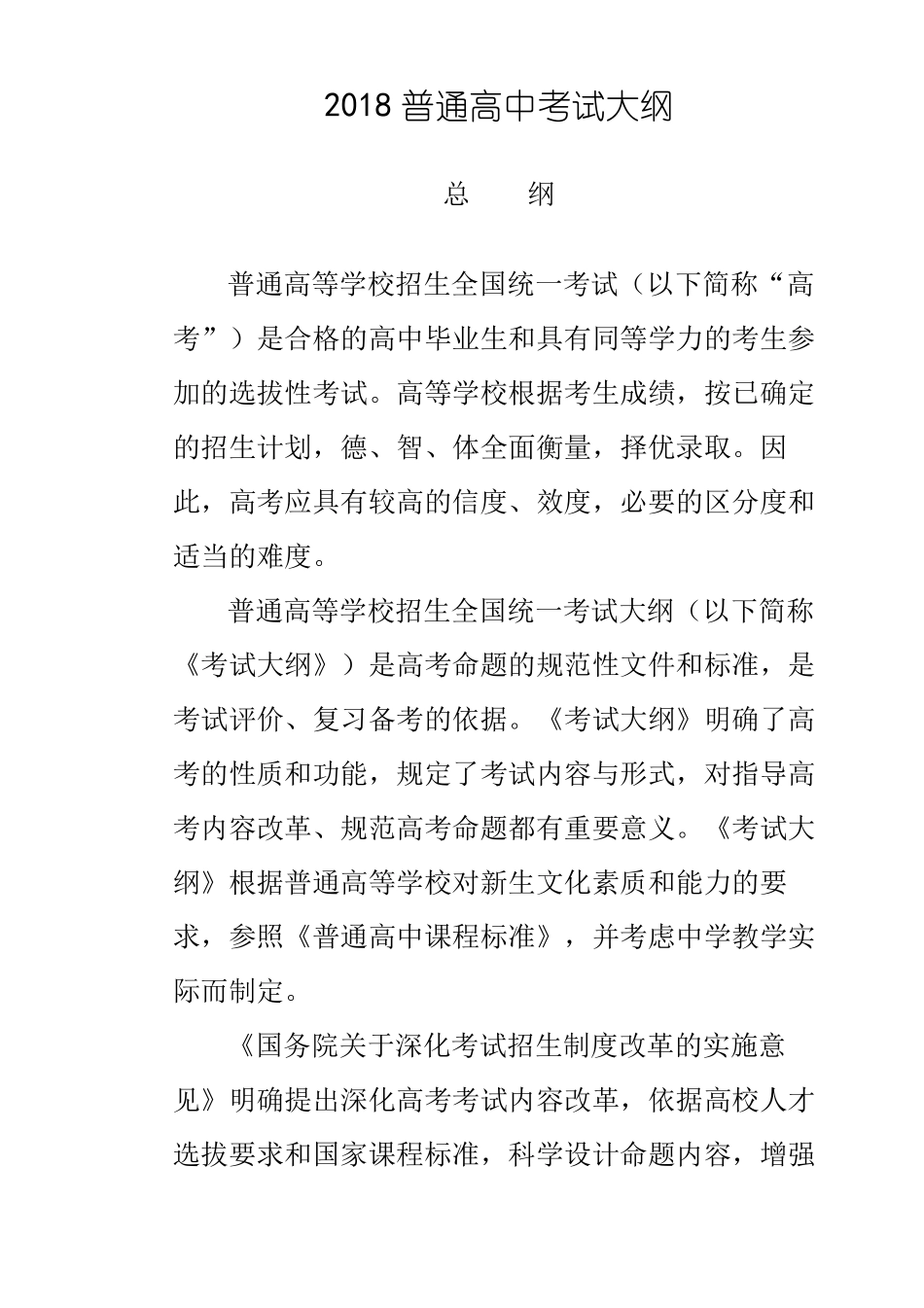 2018 普通高中考试大纲

总　　纲

普通高等学校招生全国统一考试（以下简称“高考”）是合格的高中毕业生和具有同等学力的考生参加的选拔性考试。高等学校根据考生成绩，按已确定的招生计划，德、智、体全面衡量，择优录取。因此，高考应具有较高的信度、效度，必要的区分度和适当的难度。

普通高等学校招生全国统一考试大纲（以下简称《考试大纲》）是高考命题的规范性文件和标准，是考试评价、复习备考的依据。《考试大纲》明确了高考的性质和功能，规定了考试内容与形式，对指导高考内容改革、规范高考命题都有重要意义。《考试大纲》根据普通高等学校对新生文化素质和能力的要求，参照《普通高中课程标准》，并考虑中学教学实际而制定。

《国务院关于深化考试招生制度改革的实施意见》明确提出深化高考考试内容改革，依据高校人才选拔要求和国家课程标准，科学设计命题内容，增强